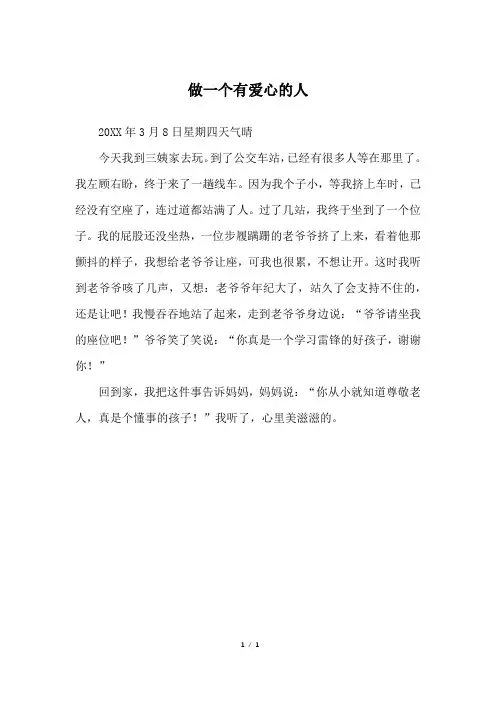 做一个有爱心的人

20XX年3月8日星期四天气晴

今天我到三姨家去玩。到了公交车站，已经有很多人等在那里了。我左顾右盼，终于来了一趟线车。因为我个子小，等我挤上车时，已经没有空座了，连过道都站满了人。过了几站，我终于坐到了一个位子。我的屁股还没坐热，一位步履蹒跚的老爷爷挤了上来，看着他那颤抖的样子，我想给老爷爷让座，可我也很累，不想让开。这时我听到老爷爷咳了几声，又想：老爷爷年纪大了，站久了会支持不住的，还是让吧！我慢吞吞地站了起来，走到老爷爷身边说：“爷爷请坐我的座位吧！”爷爷笑了笑说：“你真是一个学习雷锋的好孩子，谢谢你！”

回到家，我把这件事告诉妈妈，妈妈说：“你从小就知道尊敬老人，真是个懂事的孩子！”我听了，心里美滋滋的。

1 / 1